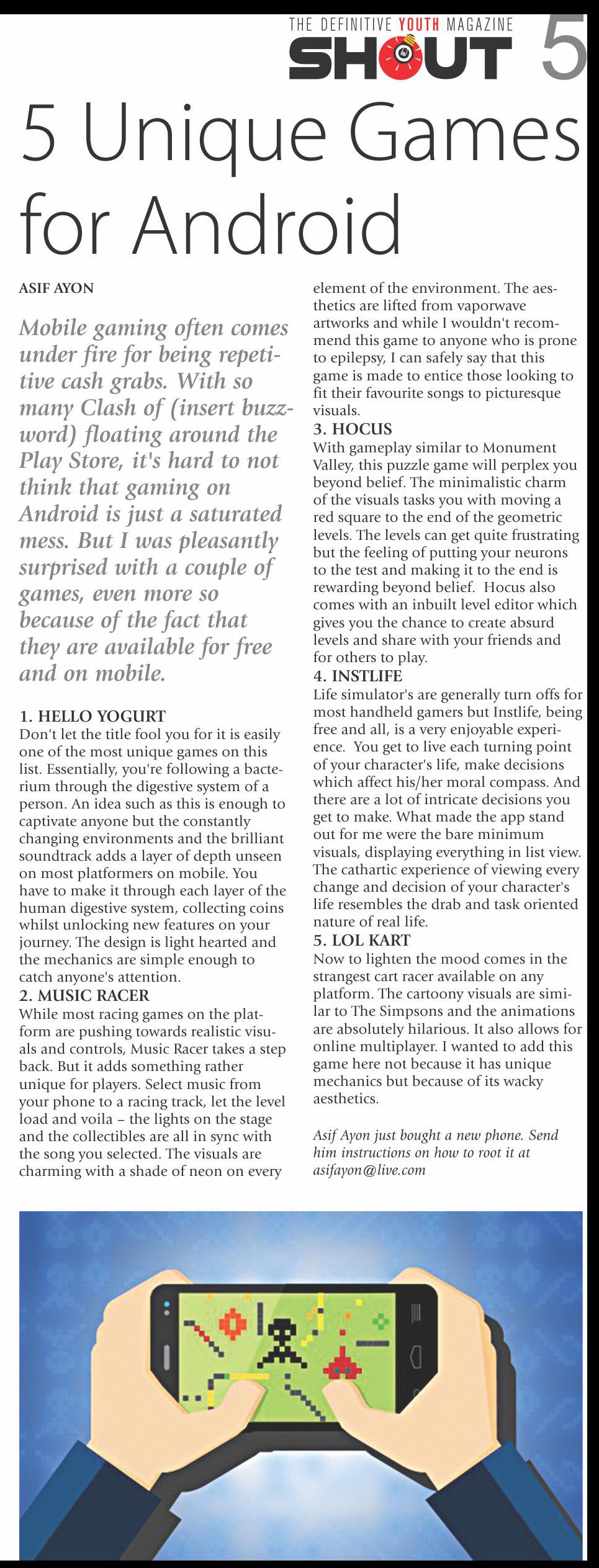 THE DEFINITIVE YOUTH MAGAZINE
SHOUT 5

5 Unique Games for Android

ASIF AYON

Mobile gaming often comes under fire for being repetitive cash grabs. With so many Clash of (insert buzzword) floating around the Play Store, it's hard to not think that gaming on Android is just a saturated mess. But I was pleasantly surprised with a couple of games, even more so because of the fact that they are available for free and on mobile.

1. HELLO YOGURT
Don't let the title fool you for it is easily one of the most unique games on this list. Essentially, you're following a bacterium through the digestive system of a person. An idea such as this is enough to captivate anyone but the constantly changing environments and the brilliant soundtrack adds a layer of depth unseen on most platformers on mobile. You have to make it through each layer of the human digestive system, collecting coins whilst unlocking new features on your journey. The design is light hearted and the mechanics are simple enough to catch anyone's attention.

2. MUSIC RACER
While most racing games on the platform are pushing towards realistic visuals and controls, Music Racer takes a step back. But it adds something rather unique for players. Select music from your phone to a racing track, let the level load and voila – the lights on the stage and the collectibles are all in sync with the song you selected. The visuals are charming with a shade of neon on every element of the environment. The aesthetics are lifted from vaporwave artworks and while I wouldn't recommend this game to anyone who is prone to epilepsy, I can safely say that this game is made to entice those looking to fit their favourite songs to picturesque visuals.

3. HOCUS
With gameplay similar to Monument Valley, this puzzle game will perplex you beyond belief. The minimalistic charm of the visuals tasks you with moving a red square to the end of the geometric levels. The levels can get quite frustrating but the feeling of putting your neurons to the test and making it to the end is rewarding beyond belief. Hocus also comes with an inbuilt level editor which gives you the chance to create absurd levels and share with your friends and for others to play.

4. INSTLIFE
Life simulator's are generally turn offs for most handheld gamers but Instlife, being free and all, is a very enjoyable experience. You get to live each turning point of your character's life, make decisions which affect his/her moral compass. And there are a lot of intricate decisions you get to make. What made the app stand out for me were the bare minimum visuals, displaying everything in list view. The cathartic experience of viewing every change and decision of your character's life resembles the drab and task oriented nature of real life.

5. LOL KART
Now to lighten the mood comes in the strangest cart racer available on any platform. The cartoony visuals are similar to The Simpsons and the animations are absolutely hilarious. It also allows for online multiplayer. I wanted to add this game here not because it has unique mechanics but because of its wacky aesthetics.

Asif Ayon just bought a new phone. Send him instructions on how to root it at asifayon@live.com